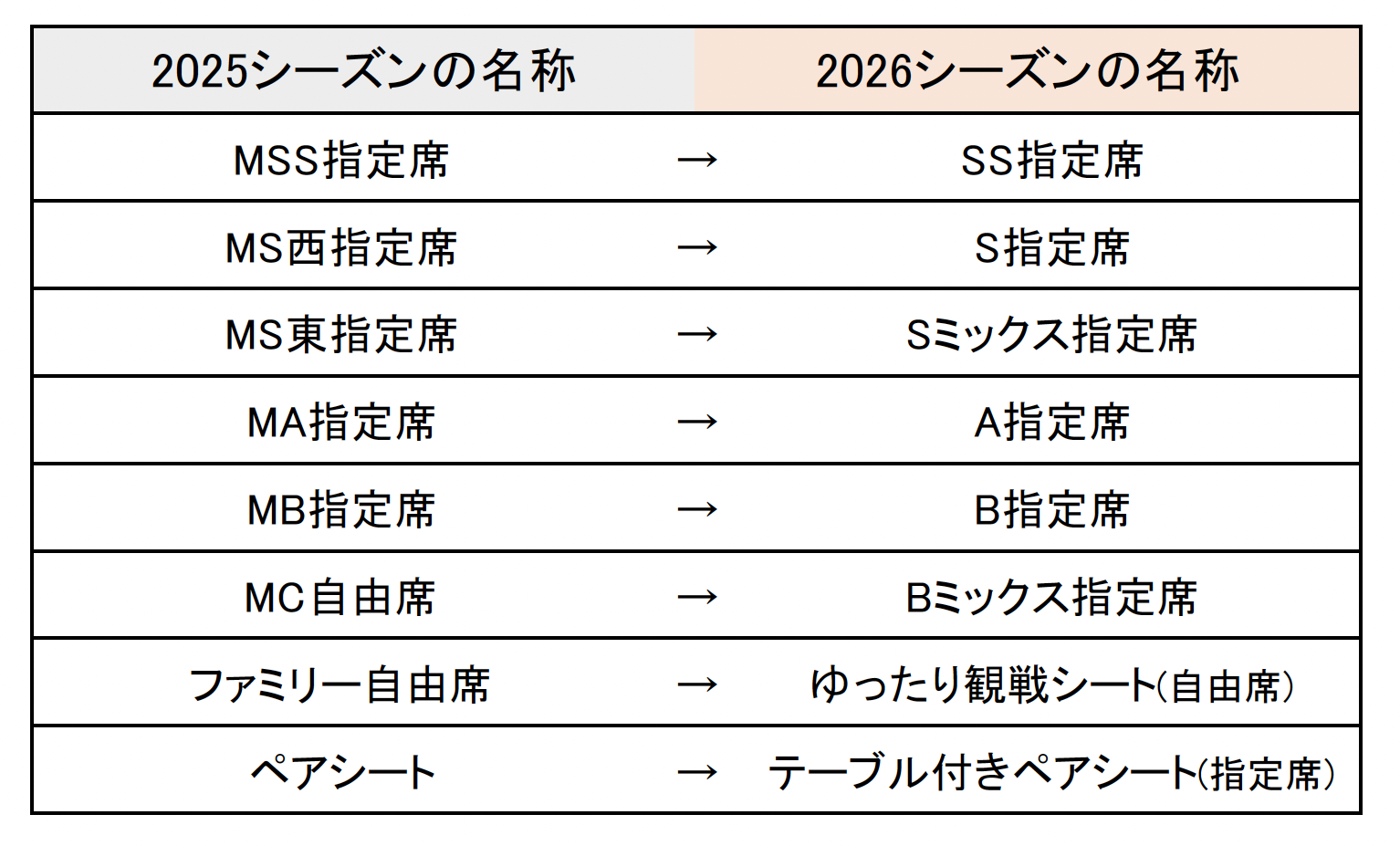 | 2025シーズンの名称 | | 2026シーズンの名称 |
|---|---|---|
| MSS指定席 | → | SS指定席 |
| MS西指定席 | → | S指定席 |
| MS東指定席 | → | Sミックス指定席 |
| MA指定席 | → | A指定席 |
| MB指定席 | → | B指定席 |
| MC自由席 | → | Bミックス指定席 |
| ファミリー自由席 | → | ゆったり観戦シート(自由席) |
| ペアシート | → | テーブル付きペアシート(指定席) |